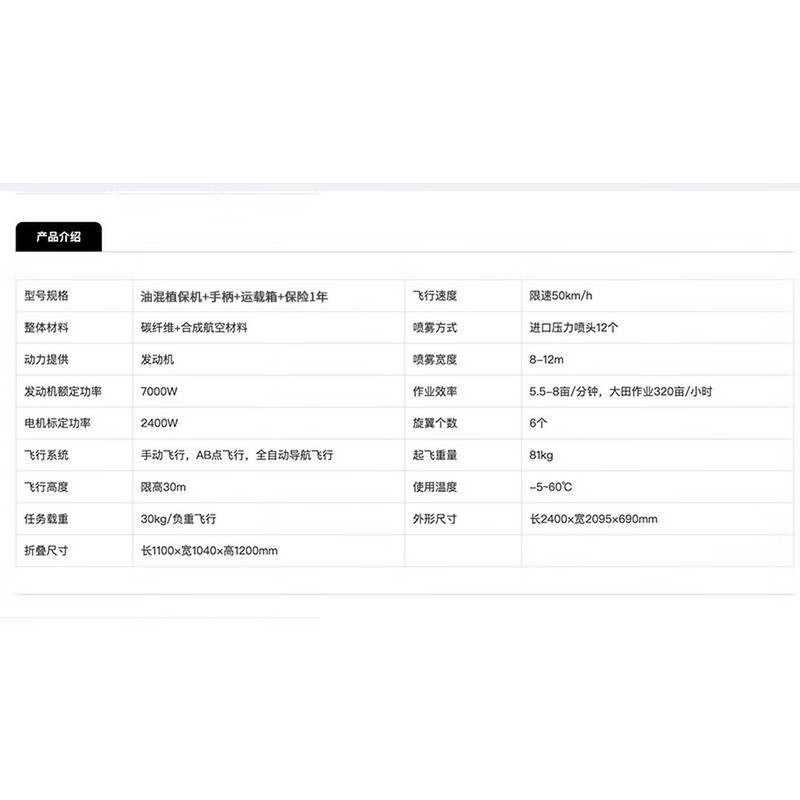 产品介绍

| 型号规格 | 油混植保机+手柄+运载箱+保险1年 | 飞行速度 | 限速50km/h |
|---|---|---|---|
| 整体材料 | 碳纤维+合成航空材料 | 喷雾方式 | 进口压力喷头12个 |
| 动力提供 | 发动机 | 喷雾宽度 | 8-12m |
| 发动机额定功率 | 7000W | 作业效率 | 5.5-8亩/分钟，大田作业320亩/小时 |
| 电机标定功率 | 2400W | 旋翼个数 | 6个 |
| 飞行系统 | 手动飞行，AB点飞行，全自动导航飞行 | 起飞重量 | 81kg |
| 飞行高度 | 限高30m | 使用温度 | -5~60℃ |
| 任务载重 | 30kg/负重飞行 | 外形尺寸 | 长2400×宽2095×690mm |
| 折叠尺寸 | 长1100×宽1040×高1200mm | | |